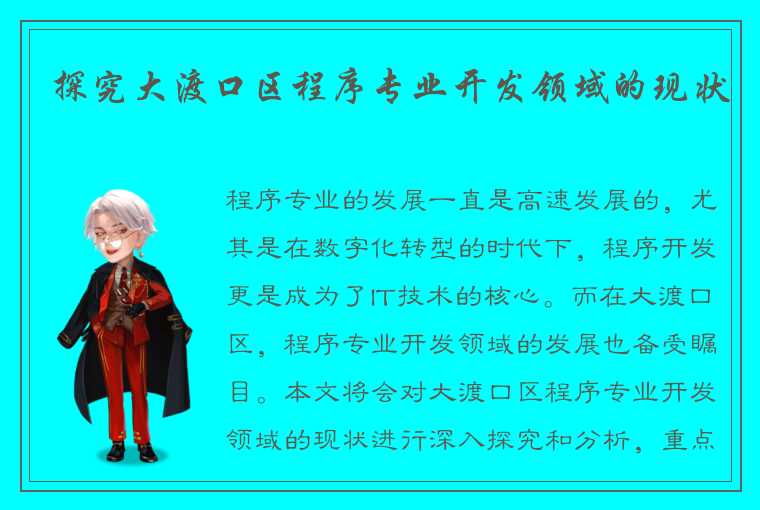 探究大渡口区程序专业开发领域的现状

程序专业的发展一直是高速发展的，尤其是在数字化转型的时代下，程序开发更是成为了IT技术的核心。而在大渡口区，程序专业开发领域的发展也备受瞩目。本文将会对大渡口区程序专业开发领域的现状进行深入探究和分析，重点